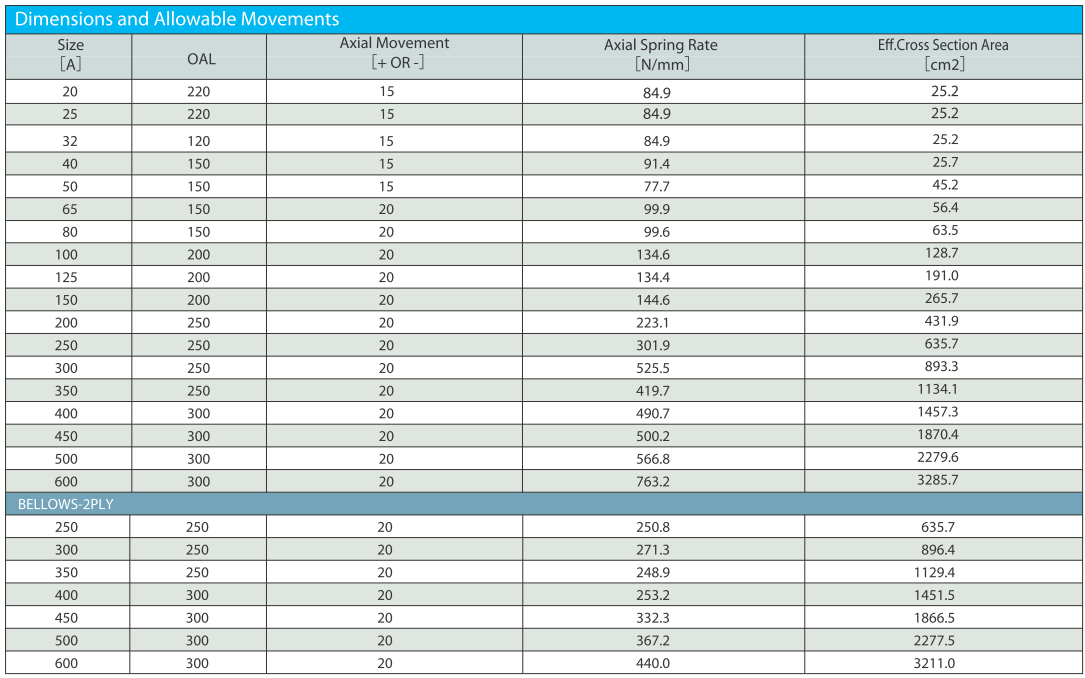 Dimensions and Allowable Movements

| Size [A] | OAL | Axial Movement [+ OR -] | Axial Spring Rate [N/mm] | Eff.Cross Section Area [cm2] |
|---|---|---|---|---|
| 20 | 220 | 15 | 84.9 | 25.2 |
| 25 | 220 | 15 | 84.9 | 25.2 |
| 32 | 120 | 15 | 84.9 | 25.2 |
| 40 | 150 | 15 | 91.4 | 25.7 |
| 50 | 150 | 15 | 77.7 | 45.2 |
| 65 | 150 | 20 | 99.9 | 56.4 |
| 80 | 150 | 20 | 99.6 | 63.5 |
| 100 | 200 | 20 | 134.6 | 128.7 |
| 125 | 200 | 20 | 134.4 | 191.0 |
| 150 | 200 | 20 | 144.6 | 265.7 |
| 200 | 250 | 20 | 223.1 | 431.9 |
| 250 | 250 | 20 | 301.9 | 635.7 |
| 300 | 250 | 20 | 525.5 | 893.3 |
| 350 | 250 | 20 | 419.7 | 1134.1 |
| 400 | 300 | 20 | 490.7 | 1457.3 |
| 450 | 300 | 20 | 500.2 | 1870.4 |
| 500 | 300 | 20 | 566.8 | 2279.6 |
| 600 | 300 | 20 | 763.2 | 3285.7 |
| BELLOWS-2PLY | | | | |
| 250 | 250 | 20 | 250.8 | 635.7 |
| 300 | 250 | 20 | 271.3 | 896.4 |
| 350 | 250 | 20 | 248.9 | 1129.4 |
| 400 | 300 | 20 | 253.2 | 1451.5 |
| 450 | 300 | 20 | 332.3 | 1866.5 |
| 500 | 300 | 20 | 367.2 | 2277.5 |
| 600 | 300 | 20 | 440.0 | 3211.0 |